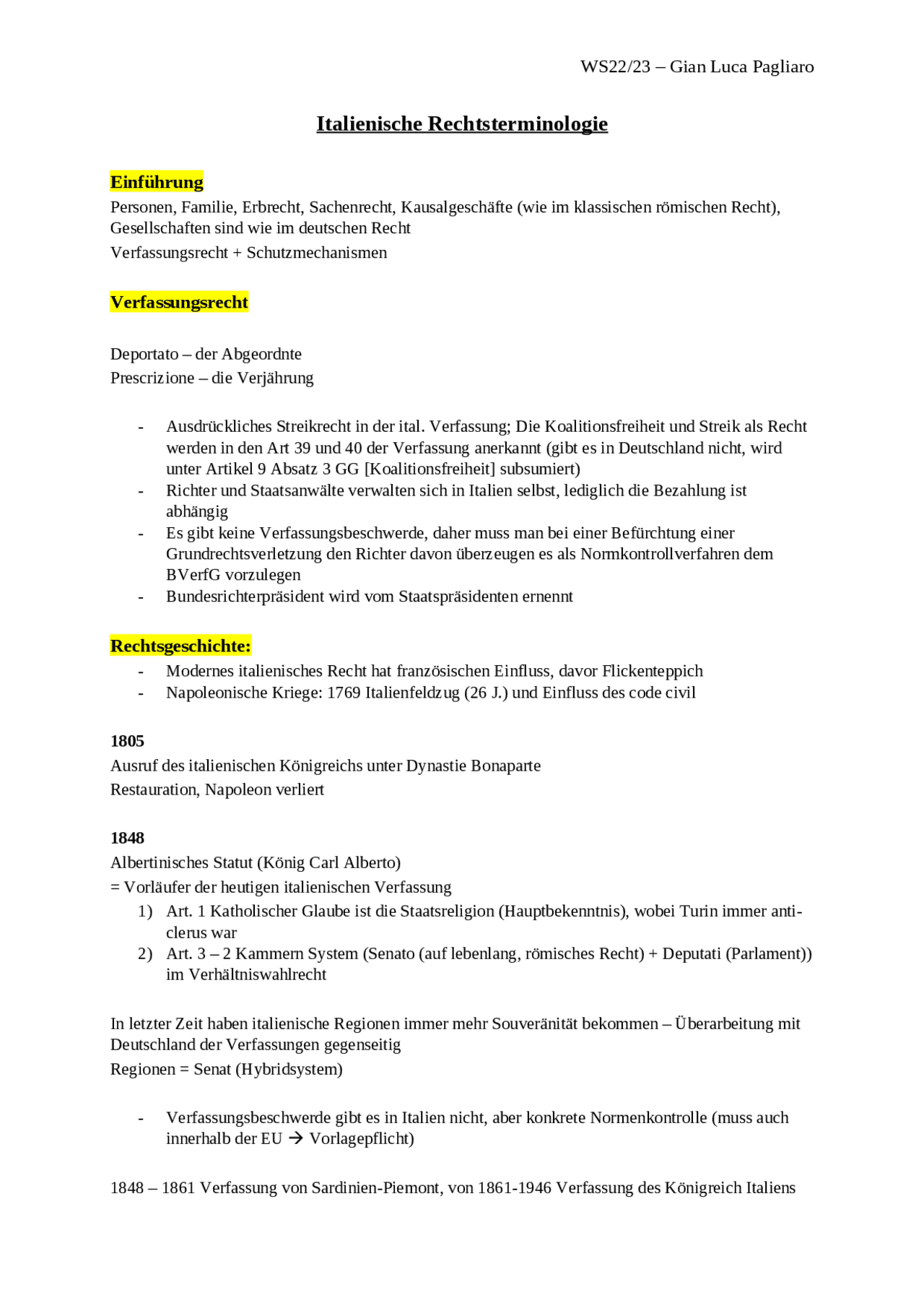 WS22/23 – Gian Luca Pagliaro

Italienische Rechtsterminologie

Einführung
Personen, Familie, Erbrecht, Sachenrecht, Kausalgeschäfte (wie im klassischen römischen Recht), Gesellschaften sind wie im deutschen Recht
Verfassungsrecht + Schutzmechanismen

Verfassungsrecht

Deportato – der Abgeordnte
Prescrizione – die Verjährung

- Ausdrückliches Streikrecht in der ital. Verfassung; Die Koalitionsfreiheit und Streik als Recht werden in den Art 39 und 40 der Verfassung anerkannt (gibt es in Deutschland nicht, wird unter Artikel 9 Absatz 3 GG [Koalitionsfreiheit] subsumiert)
- Richter und Staatsanwälte verwalten sich in Italien selbst, lediglich die Bezahlung ist abhängig
- Es gibt keine Verfassungsbeschwerde, daher muss man bei einer Befürchtung einer Grundrechtsverletzung den Richter davon überzeugen es als Normkontrollverfahren dem BVerfG vorzulegen
- Bundesrichterpräsident wird vom Staatspräsidenten ernennt

Rechtsgeschichte:
- Modernes italienisches Recht hat französischen Einfluss, davor Flickenteppich
- Napoleonische Kriege: 1769 Italienfeldzug (26 J.) und Einfluss des code civil

1805
Ausruf des italienischen Königreichs unter Dynastie Bonaparte
Restauration, Napoleon verliert

1848
Albertinisches Statut (König Carl Alberto)
= Vorläufer der heutigen italienischen Verfassung
1) Art. 1 Katholischer Glaube ist die Staatsreligion (Hauptbekenntnis), wobei Turin immer anti-clerus war
2) Art. 3 – 2 Kammern System (Senato (auf lebenlang, römisches Recht) + Deputati (Parlament)) im Verhältniswahlrecht

In letzter Zeit haben italienische Regionen immer mehr Souveränität bekommen – Überarbeitung mit Deutschland der Verfassungen gegenseitig
Regionen = Senat (Hybridsystem)

- Verfassungsbeschwerde gibt es in Italien nicht, aber konkrete Normenkontrolle (muss auch innerhalb der EU → Vorlagepflicht)

1848 – 1861 Verfassung von Sardinien-Piemont, von 1861-1946 Verfassung des Königreich Italiens